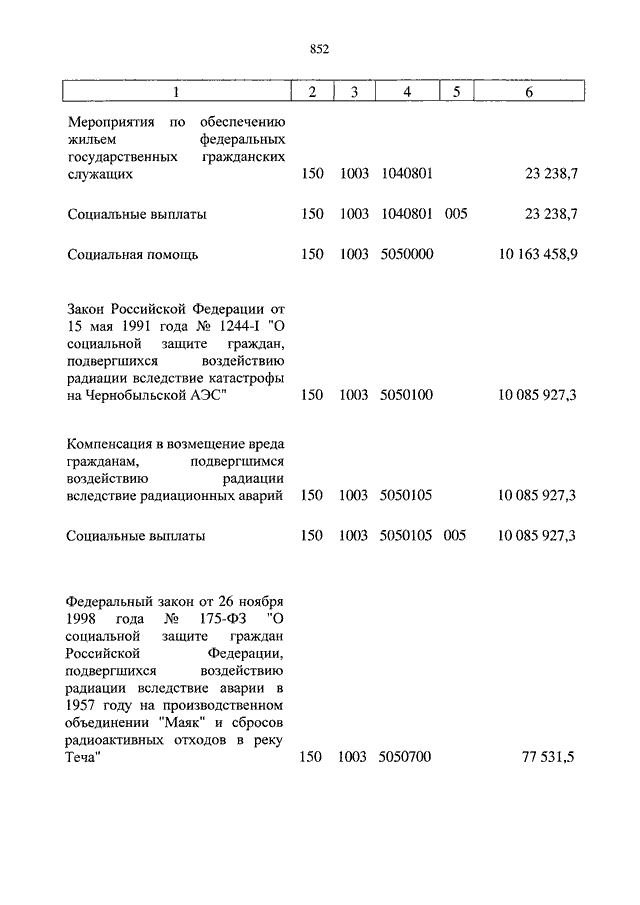 852

| 1 | 2 | 3 | 4 | 5 | 6 |
|---|---|---|---|---|---|
| Мероприятия по обеспечению жильем федеральных государственных гражданских служащих | 150 | 1003 | 1040801 | | 23 238,7 |
| Социальные выплаты | 150 | 1003 | 1040801 | 005 | 23 238,7 |
| Социальная помощь | 150 | 1003 | 5050000 | | 10 163 458,9 |
| Закон Российской Федерации от 15 мая 1991 года № 1244-I "О социальной защите граждан, подвергшихся воздействию радиации вследствие катастрофы на Чернобыльской АЭС" | 150 | 1003 | 5050100 | | 10 085 927,3 |
| Компенсация в возмещение вреда гражданам, подвергшимся воздействию радиации вследствие радиационных аварий | 150 | 1003 | 5050105 | | 10 085 927,3 |
| Социальные выплаты | 150 | 1003 | 5050105 | 005 | 10 085 927,3 |
| Федеральный закон от 26 ноября 1998 года № 175-ФЗ "О социальной защите граждан Российской Федерации, подвергшихся воздействию радиации вследствие аварии в 1957 году на производственном объединении "Маяк" и сбросов радиоактивных отходов в реку Теча" | 150 | 1003 | 5050700 | | 77 531,5 |